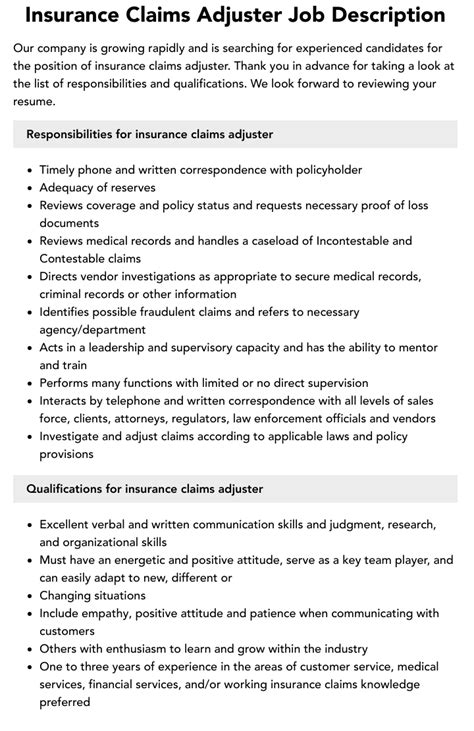 Insurance Claims Adjuster Job Description

Our company is growing rapidly and is searching for experienced candidates for the position of insurance claims adjuster. Thank you in advance for taking a look at the list of responsibilities and qualifications. We look forward to reviewing your resume.

Responsibilities for insurance claims adjuster

- Timely phone and written correspondence with policyholder
- Adequacy of reserves
- Reviews coverage and policy status and requests necessary proof of loss documents
- Reviews medical records and handles a caseload of Incontestable and Contestable claims
- Directs vendor investigations as appropriate to secure medical records, criminal records or other information
- Identifies possible fraudulent claims and refers to necessary agency/department
- Acts in a leadership and supervisory capacity and has the ability to mentor and train
- Performs many functions with limited or no direct supervision
- Interacts by telephone and written correspondence with all levels of sales force, clients, attorneys, regulators, law enforcement officials and vendors
- Investigate and adjust claims according to applicable laws and policy provisions

Qualifications for insurance claims adjuster

- Excellent verbal and written communication skills and judgment, research, and organizational skills
- Must have an energetic and positive attitude, serve as a key team player, and can easily adapt to new, different or
- Changing situations
- Include empathy, positive attitude and patience when communicating with customers
- Others with enthusiasm to learn and grow within the industry
- One to three years of experience in the areas of customer service, medical services, financial services, and/or working insurance claims knowledge preferred